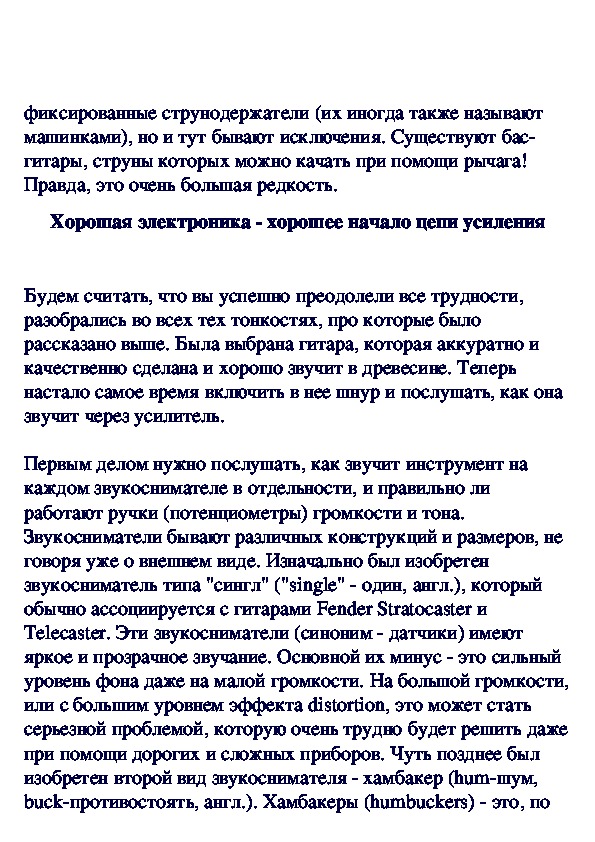 фиксированные струнодержатели (их иногда также называют машинками), но и тут бывают исключения. Существуют бас-гитары, струны которых можно качать при помощи рычага! Правда, это очень большая редкость.

Хорошая электроника - хорошее начало цепи усиления

Будем считать, что вы успешно преодолели все трудности, разобрались во всех тех тонкостях, про которые было рассказано выше. Была выбрана гитара, которая аккуратно и качественно сделана и хорошо звучит в древесине. Теперь настало самое время включить в нее шнур и послушать, как она звучит через усилитель.

Первым делом нужно послушать, как звучит инструмент на каждом звукоснимателе в отдельности, и правильно ли работают ручки (потенциометры) громкости и тона. Звукосниматели бывают различных конструкций и размеров, не говоря уже о внешнем виде. Изначально был изобретен звукосниматель типа "сингл" ("single" - один, англ.), который обычно ассоциируется с гитарами Fender Stratocaster и Telecaster. Эти звукосниматели (синоним - датчики) имеют яркое и прозрачное звучание. Основной их минус - это сильный уровень фона даже на малой громкости. На большой громкости, или с большим уровнем эффекта distortion, это может стать серьезной проблемой, которую очень трудно будет решить даже при помощи дорогих и сложных приборов. Чуть позднее был изобретен второй вид звукоснимателя - хамбакер (hum-шум, buck-противостоять, англ.). Хамбакеры (humbuckers) - это, по